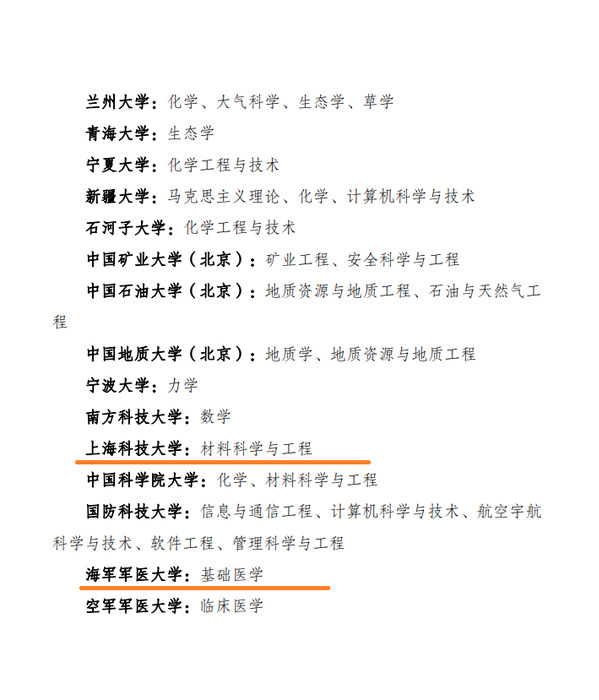 兰州大学：化学、大气科学、生态学、草学

青海大学：生态学

宁夏大学：化学工程与技术

新疆大学：马克思主义理论、化学、计算机科学与技术

石河子大学：化学工程与技术

中国矿业大学（北京）：矿业工程、安全科学与工程

中国石油大学（北京）：地质资源与地质工程、石油与天然气工程

中国地质大学（北京）：地质学、地质资源与地质工程

宁波大学：力学

南方科技大学：数学

上海科技大学：材料科学与工程

中国科学院大学：化学、材料科学与工程

国防科技大学：信息与通信工程、计算机科学与技术、航空宇航科学与技术、软件工程、管理科学与工程

海军军医大学：基础医学

空军军医大学：临床医学